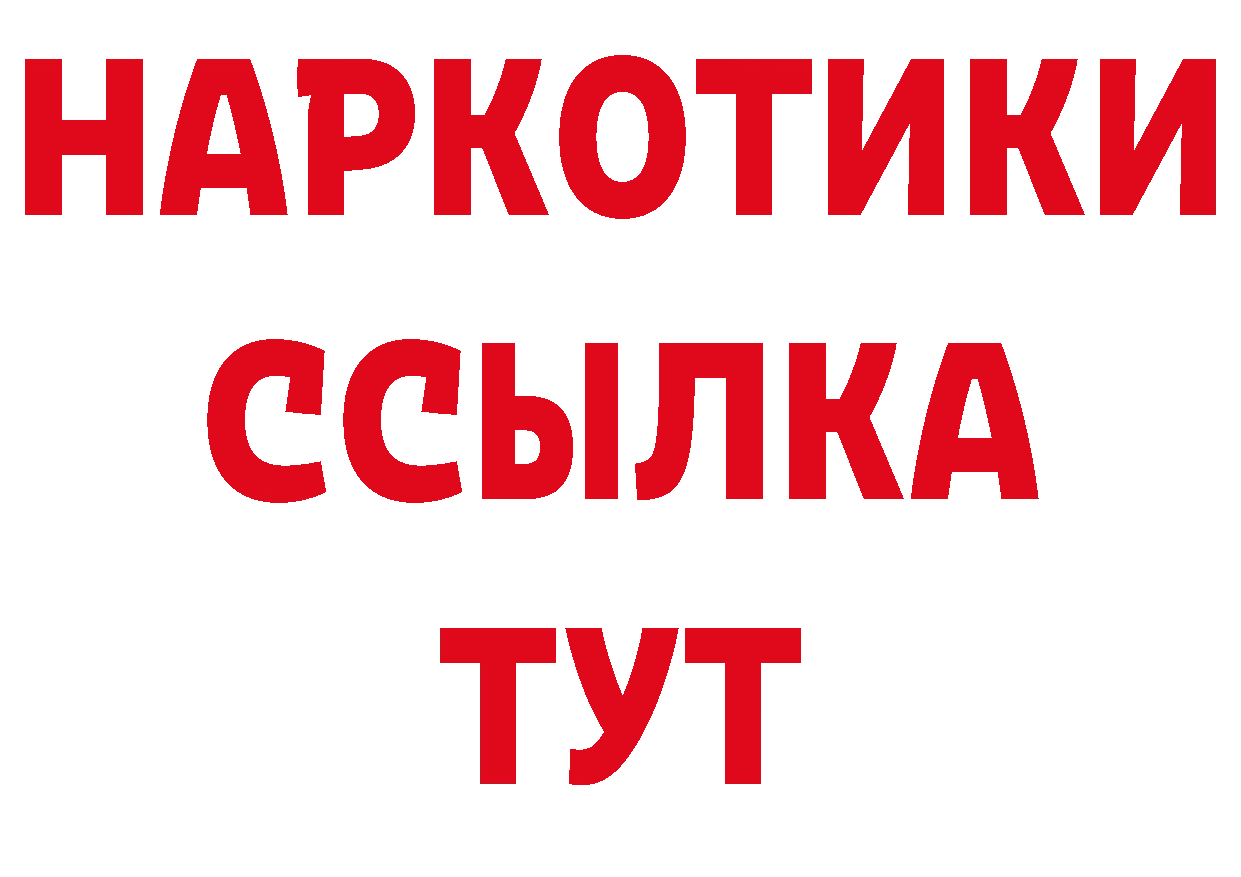 НАРКОТИКИ
ССЫЛКА
ТУТ